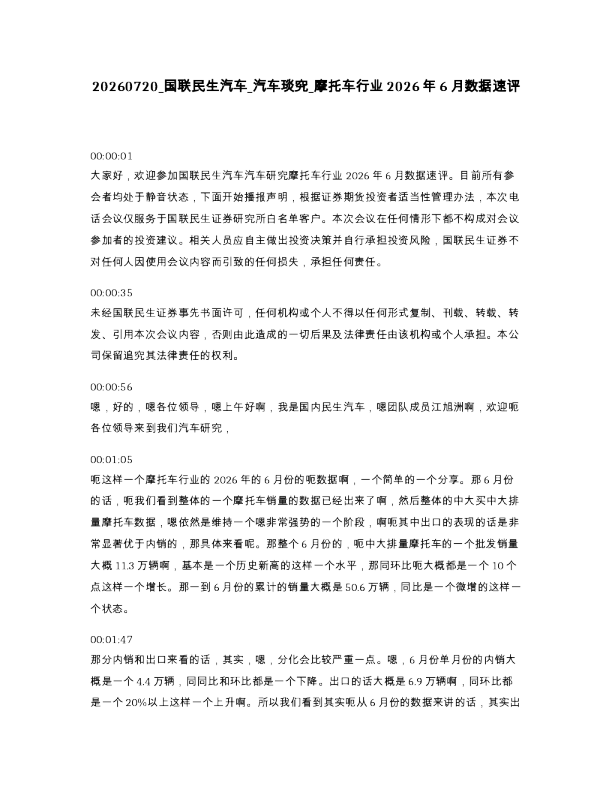 20260720_国联民生汽车_汽车琰究_摩托车行业2026年6月数据速评

00:00:01
大家好，欢迎参加国联民生汽车汽车研究摩托车行业2026年6月数据速评。目前所有参会者均处于静音状态，下面开始播报声明，根据证券期货投资者适当性管理办法，本次电话会议仅服务于国联民生证券研究所白名单客户。本次会议在任何情形下都不构成对会议参加者的投资建议。相关人员应自主做出投资决策并自行承担投资风险，国联民生证券不对任何人因使用会议内容而引致的任何损失，承担任何责任。

00:00:35
未经国联民生证券事先书面许可，任何机构或个人不得以任何形式复制、刊载、转载、转发、引用本次会议内容，否则由此造成的一切后果及法律责任由该机构或个人承担。本公司保留追究其法律责任的权利。

00:00:56
嗯，好的，嗯各位领导，嗯上午好啊，我是国内民生汽车，嗯团队成员江旭洲啊，欢迎呃各位领导来到我们汽车研究，

00:01:05
呃这样一个摩托车行业的2026年的6月份的呃数据啊，一个简单的一个分享。那6月份的话，呃我们看到整体的一个摩托车销量的数据已经出来了啊，然后整体的中大买中大排量摩托车数据，嗯依然是维持一个嗯非常强势的一个阶段，啊呃其中出口的表现的话是非常显著优于内销的，那具体来看呢。那整个6月份的，呃中大排量摩托车的一个批发销量大概11.3万辆啊，基本是一个历史新高的这样一个水平，那同环比呃大概都是一个10个点这样一个增长。那一到6月份的累计的销量大概是50.6万辆，同比是一个微增的这样一个状态。

00:01:47
那分内销和出口来看的话，其实，嗯，分化会比较严重一点。嗯，6月份单月份的内销大概是一个4.4万辆，同同比和环比都是一个下降。出口的话大概是6.9万辆啊，同环比都是一个20%以上这样一个上升啊。所以我们看到其实呃从6月份的数据来讲的话，其实出